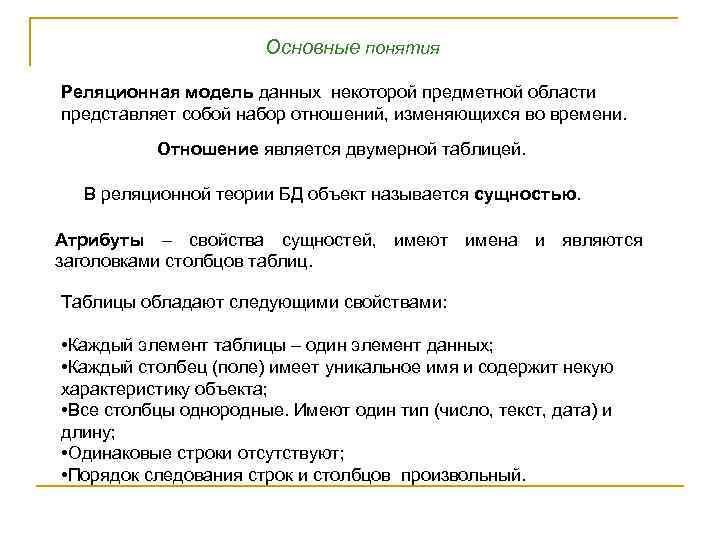 Основные понятия

Реляционная модель данных некоторой предметной области представляет собой набор отношений, изменяющихся во времени.

Отношение является двумерной таблицей.

В реляционной теории БД объект называется сущностью.

Атрибуты – свойства сущностей, имеют имена и являются заголовками столбцов таблиц.

Таблицы обладают следующими свойствами:

•Каждый элемент таблицы – один элемент данных;
•Каждый столбец (поле) имеет уникальное имя и содержит некую характеристику объекта;
•Все столбцы однородные. Имеют один тип (число, текст, дата) и длину;
•Одинаковые строки отсутствуют;
•Порядок следования строк и столбцов произвольный.